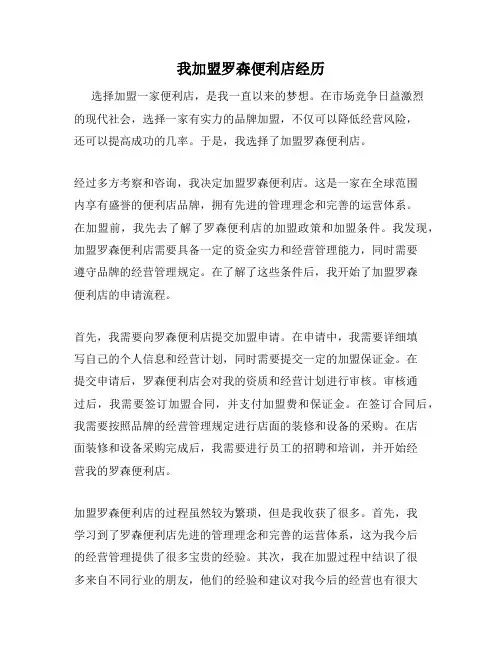 我加盟罗森便利店经历

选择加盟一家便利店，是我一直以来的梦想。在市场竞争日益激烈的现代社会，选择一家有实力的品牌加盟，不仅可以降低经营风险，还可以提高成功的几率。于是，我选择了加盟罗森便利店。

经过多方考察和咨询，我决定加盟罗森便利店。这是一家在全球范围内享有盛誉的便利店品牌，拥有先进的管理理念和完善的运营体系。在加盟前，我先去了解了罗森便利店的加盟政策和加盟条件。我发现，加盟罗森便利店需要具备一定的资金实力和经营管理能力，同时需要遵守品牌的经营管理规定。在了解了这些条件后，我开始了加盟罗森便利店的申请流程。

首先，我需要向罗森便利店提交加盟申请。在申请中，我需要详细填写自己的个人信息和经营计划，同时需要提交一定的加盟保证金。在提交申请后，罗森便利店会对我的资质和经营计划进行审核。审核通过后，我需要签订加盟合同，并支付加盟费和保证金。在签订合同后，我需要按照品牌的经营管理规定进行店面的装修和设备的采购。在店面装修和设备采购完成后，我需要进行员工的招聘和培训，并开始经营我的罗森便利店。

加盟罗森便利店的过程虽然较为繁琐，但是我收获了很多。首先，我学习到了罗森便利店先进的管理理念和完善的运营体系，这为我今后的经营管理提供了很多宝贵的经验。其次，我在加盟过程中结识了很多来自不同行业的朋友，他们的经验和建议对我今后的经营也有很大